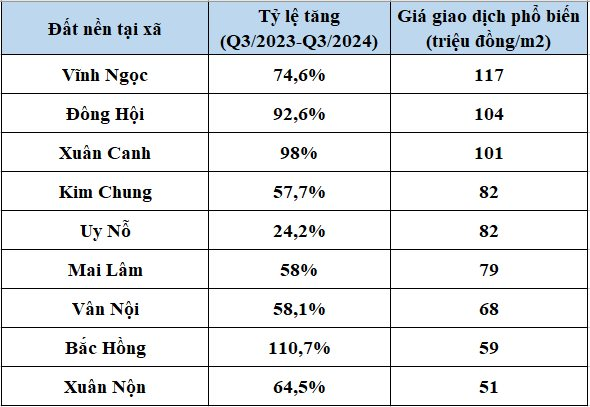 | Đất nền tại xã | Tỷ lệ tăng (Q3/2023-Q3/2024) | Giá giao dịch phổ biến (triệu đồng/m2) |
|---|---|---|
| Vĩnh Ngọc | 74,6% | 117 |
| Đông Hội | 92,6% | 104 |
| Xuân Canh | 98% | 101 |
| Kim Chung | 57,7% | 82 |
| Uy Nỗ | 24,2% | 82 |
| Mai Lâm | 58% | 79 |
| Vân Nội | 58,1% | 68 |
| Bắc Hồng | 110,7% | 59 |
| Xuân Nộn | 64,5% | 51 |